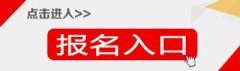 点击进入>>

报名入口